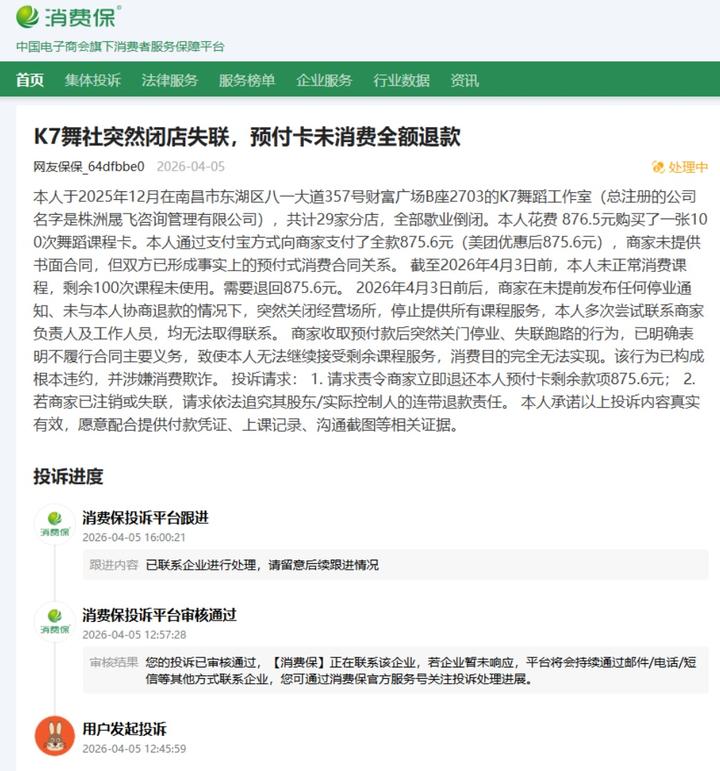 消费保®
中国电子商会旗下消费者服务保障平台

首页 集体投诉 法律服务 服务榜单 企业服务 行业数据 资讯

K7舞社突然闭店失联，预付卡未消费全额退款

网友保保_64dfbbe0 2026-04-05 处理中

本人于2025年12月在南昌市东湖区八一大道357号财富广场B座2703的K7舞蹈工作室（总注册的公司名字是株洲晟飞咨询管理有限公司），共计29家分店，全部歇业倒闭。本人花费 876.5元购买了一张100次舞蹈课程卡。本人通过支付宝方式向商家支付了全款875.6元（美团优惠后875.6元），商家未提供书面合同，但双方已形成事实上的预付式消费合同关系。 截至2026年4月3日前，本人未正常消费课程，剩余100次课程未使用。需要退回875.6元。 2026年4月3日前后，商家在未提前发布任何停业通知、未与本人协商退款的情况下，突然关闭经营场所，停止提供所有课程服务，本人多次尝试联系商家负责人及工作人员，均无法取得联系。 商家收取预付款后突然关门停业、失联跑路的行为，已明确表明不履行合同主要义务，致使本人无法继续接受剩余课程服务，消费目的完全无法实现。该行为已构成根本违约，并涉嫌消费欺诈。 投诉请求： 1. 请求责令商家立即退还本人预付卡剩余款项875.6元； 2. 若商家已注销或失联，请求依法追究其股东/实际控制人的连带退款责任。 本人承诺以上投诉内容真实有效，愿意配合提供付款凭证、上课记录、沟通截图等相关证据。

投诉进度

消费保
消费保投诉平台跟进
2026-04-05 16:00:21
跟进内容 已联系企业进行处理，请留意后续跟进情况

消费保
消费保投诉平台审核通过
2026-04-05 12:57:28
审核结果 您的投诉已审核通过，【消费保】正在联系该企业，若企业暂未响应，平台将会持续通过邮件/电话/短信等其他方式联系企业，您可通过消费保官方服务号关注投诉处理进展。

用户发起投诉
2026-04-05 12:45:59